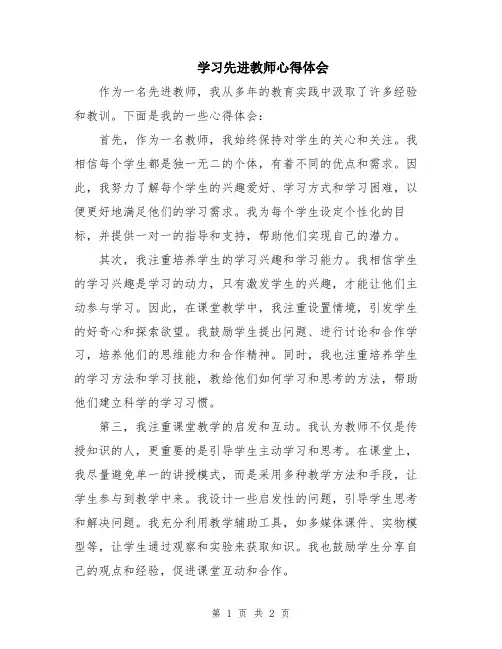 学习先进教师心得体会

作为一名先进教师，我从多年的教育实践中汲取了许多经验和教训。下面是我的一些心得体会：

首先，作为一名教师，我始终保持对学生的关心和关注。我相信每个学生都是独一无二的个体，有着不同的优点和需求。因此，我努力了解每个学生的兴趣爱好、学习方式和学习困难，以便更好地满足他们的学习需求。我为每个学生设定个性化的目标，并提供一对一的指导和支持，帮助他们实现自己的潜力。

其次，我注重培养学生的学习兴趣和学习能力。我相信学生的学习兴趣是学习的动力，只有激发学生的兴趣，才能让他们主动参与学习。因此，在课堂教学中，我注重设置情境，引发学生的好奇心和探索欲望。我鼓励学生提出问题、进行讨论和合作学习，培养他们的思维能力和合作精神。同时，我也注重培养学生的学习方法和学习技能，教给他们如何学习和思考的方法，帮助他们建立科学的学习习惯。

第三，我注重课堂教学的启发和互动。我认为教师不仅是传授知识的人，更重要的是引导学生主动学习和思考。在课堂上，我尽量避免单一的讲授模式，而是采用多种教学方法和手段，让学生参与到教学中来。我设计一些启发性的问题，引导学生思考和解决问题。我充分利用教学辅助工具，如多媒体课件、实物模型等，让学生通过观察和实验来获取知识。我也鼓励学生分享自己的观点和经验，促进课堂互动和合作。

第 1 页 共 2 页